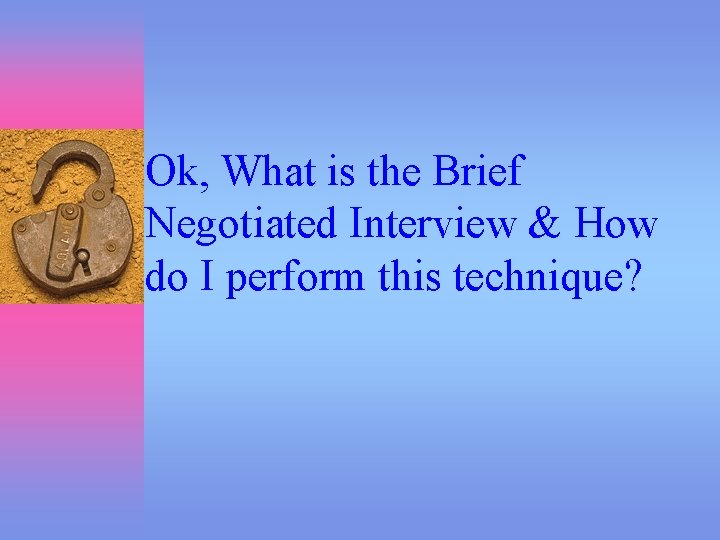 Ok, What is the Brief Negotiated Interview & How do I perform this technique?